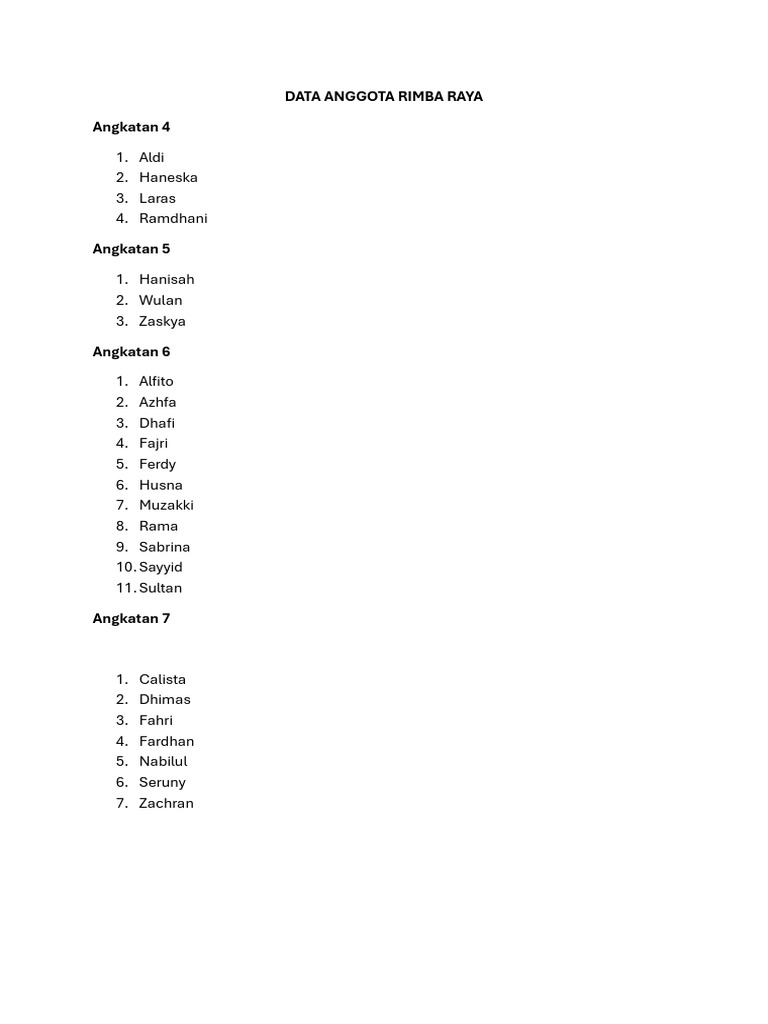 DATA ANGGOTA RIMBA RAYA

Angkatan 4

1. Aldi
2. Haneska
3. Laras
4. Ramdhani

Angkatan 5

1. Hanisah
2. Wulan
3. Zaskya

Angkatan 6

1. Alfito
2. Azhfa
3. Dhafi
4. Fajri
5. Ferdy
6. Husna
7. Muzakki
8. Rama
9. Sabrina
10. Sayyid
11. Sultan

Angkatan 7

1. Calista
2. Dhimas
3. Fahri
4. Fardhan
5. Nabilul
6. Seruny
7. Zachran